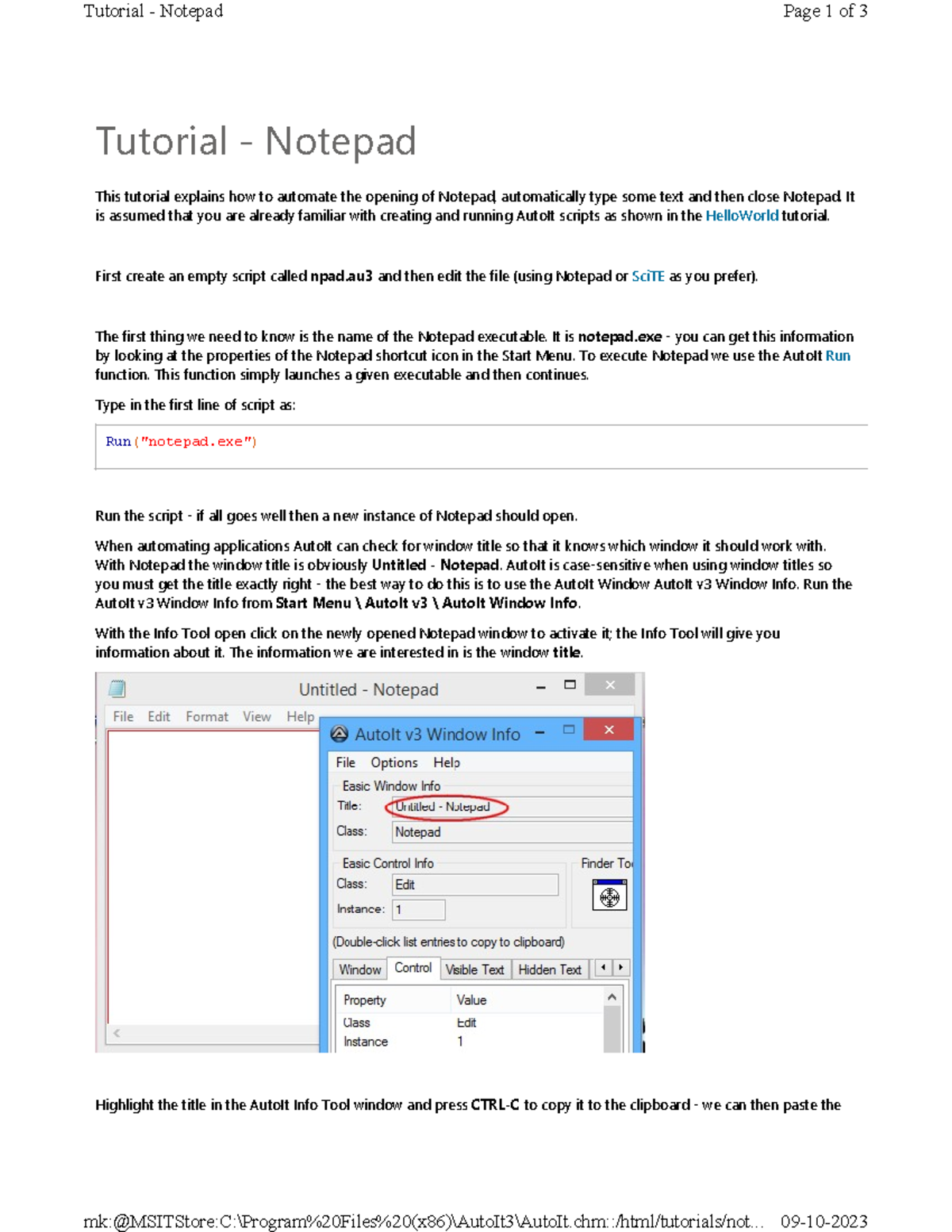 Tutorial - Notepad
Page 1 of 3

Tutorial - Notepad

This tutorial explains how to automate the opening of Notepad, automatically type some text and then close Notepad. It is assumed that you are already familiar with creating and running AutoIt scripts as shown in the HelloWorld tutorial.

First create an empty script called npad.au3 and then edit the file (using Notepad or SciTE as you prefer).

The first thing we need to know is the name of the Notepad executable. It is notepad.exe - you can get this information by looking at the properties of the Notepad shortcut icon in the Start Menu. To execute Notepad we use the AutoIt Run function. This function simply launches a given executable and then continues.

Type in the first line of script as:

Run("notepad.exe")

Run the script - if all goes well then a new instance of Notepad should open.

When automating applications AutoIt can check for window title so that it knows which window it should work with. With Notepad the window title is obviously Untitled - Notepad. AutoIt is case-sensitive when using window titles so you must get the title exactly right - the best way to do this is to use the AutoIt Window AutoIt v3 Window Info. Run the AutoIt v3 Window Info from Start Menu \ AutoIt v3 \ AutoIt Window Info.

With the Info Tool open click on the newly opened Notepad window to activate it; the Info Tool will give you information about it. The information we are interested in is the window title.

Untitled - Notepad
File Edit Format View Help
AutoIt v3 Window Info
File Options Help
Basic Window Info
Title: Untitled - Notepad
Class: Notepad
Basic Control Info
Finder To
Class: Edit
Instance: 1
(Double-click list entries to copy to clipboard)
Window Control Visible Text Hidden Text
| Property | Value |
|---|---|
| Class | Edit |
| Instance | 1 |

Highlight the title in the AutoIt Info Tool window and press CTRL-C to copy it to the clipboard - we can then paste the

mk:@MSITStore:C:\Program%20Files%20(x86)\AutoIt3\AutoIt.chm::/html/tutorials/not... 09-10-2023